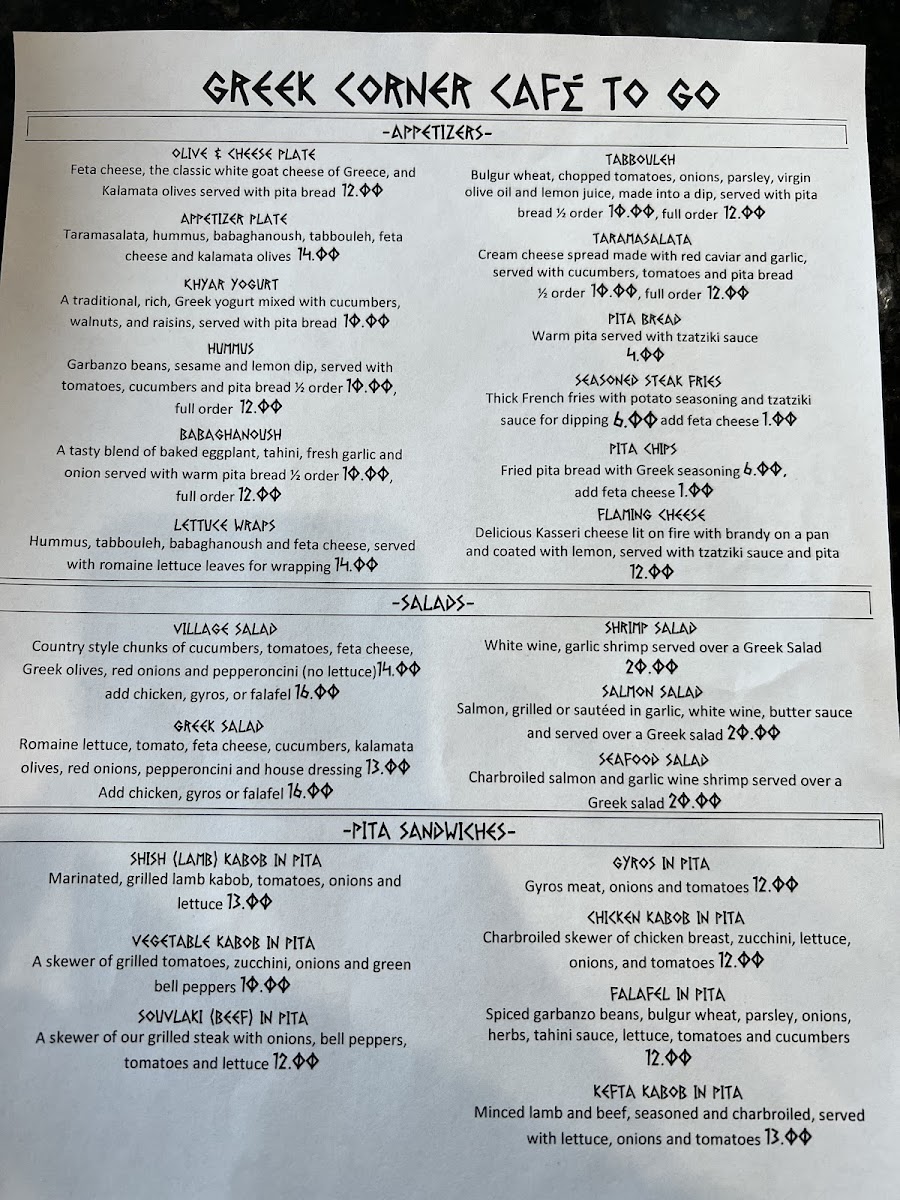 GREEK CORNER CAFÉ TO GO

-APPETIZERS-

OLIVE & CHEESE PLATE
Feta cheese, the classic white goat cheese of Greece, and Kalamata olives served with pita bread 12.00

APPETIZER PLATE
Taramasalata, hummus, babaghanoush, tabbouleh, feta cheese and kalamata olives 14.00

KHYAR YOGURT
A traditional, rich, Greek yogurt mixed with cucumbers, walnuts, and raisins, served with pita bread 10.00

HUMMUS
Garbanzo beans, sesame and lemon dip, served with tomatoes, cucumbers and pita bread ½ order 10.00, full order 12.00

BABAGHANOUSH
A tasty blend of baked eggplant, tahini, fresh garlic and onion served with warm pita bread ½ order 10.00, full order 12.00

LETTUCE WRAPS
Hummus, tabbouleh, babaghanoush and feta cheese, served with romaine lettuce leaves for wrapping 14.00

TABBOULEH
Bulgur wheat, chopped tomatoes, onions, parsley, virgin olive oil and lemon juice, made into a dip, served with pita bread ½ order 10.00, full order 12.00

TARAMASALATA
Cream cheese spread made with red caviar and garlic, served with cucumbers, tomatoes and pita bread ½ order 10.00, full order 12.00

PITA BREAD
Warm pita served with tzatziki sauce 4.00

SEASONED STEAK FRIES
Thick French fries with potato seasoning and tzatziki sauce for dipping 6.00 add feta cheese 1.00

PITA CHIPS
Fried pita bread with Greek seasoning 6.00, add feta cheese 1.00

FLAMING CHEESE
Delicious Kasseri cheese lit on fire with brandy on a pan and coated with lemon, served with tzatziki sauce and pita 12.00

-SALADS-

VILLAGE SALAD
Country style chunks of cucumbers, tomatoes, feta cheese, Greek olives, red onions and pepperoncini (no lettuce)14.00 add chicken, gyros, or falafel 16.00

GREEK SALAD
Romaine lettuce, tomato, feta cheese, cucumbers, kalamata olives, red onions, pepperoncini and house dressing 13.00 Add chicken, gyros or falafel 16.00

SHRIMP SALAD
White wine, garlic shrimp served over a Greek Salad 20.00

SALMON SALAD
Salmon, grilled or sautéed in garlic, white wine, butter sauce and served over a Greek salad 20.00

SEAFOOD SALAD
Charbroiled salmon and garlic wine shrimp served over a Greek salad 20.00

-PITA SANDWICHES-

SHISH (LAMB) KABOB IN PITA
Marinated, grilled lamb kabob, tomatoes, onions and lettuce 13.00

VEGETABLE KABOB IN PITA
A skewer of grilled tomatoes, zucchini, onions and green bell peppers 10.00

SOUVLAKI (BEEF) IN PITA
A skewer of our grilled steak with onions, bell peppers, tomatoes and lettuce 12.00

GYROS IN PITA
Gyros meat, onions and tomatoes 12.00

CHICKEN KABOB IN PITA
Charbroiled skewer of chicken breast, zucchini, lettuce, onions, and tomatoes 12.00

FALAFEL IN PITA
Spiced garbanzo beans, bulgur wheat, parsley, onions, herbs, tahini sauce, lettuce, tomatoes and cucumbers 12.00

KEFTA KABOB IN PITA
Minced lamb and beef, seasoned and charbroiled, served with lettuce, onions and tomatoes 13.00